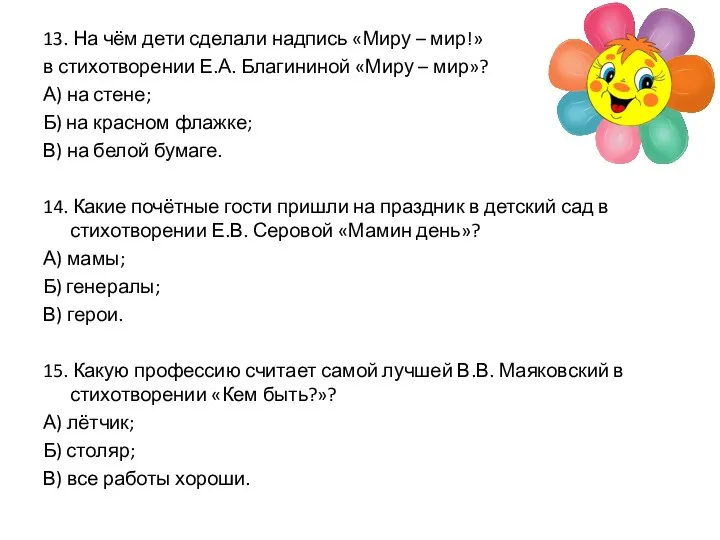 13. На чём дети сделали надпись «Миру – мир!» в стихотворении Е.А. Благининой «Миру – мир»?
А) на стене;
Б) на красном флажке;
В) на белой бумаге.

14. Какие почётные гости пришли на праздник в детский сад в стихотворении Е.В. Серовой «Мамин день»?
А) мамы;
Б) генералы;
В) герои.

15. Какую профессию считает самой лучшей В.В. Маяковский в стихотворении «Кем быть?»?
А) лётчик;
Б) столяр;
В) все работы хороши.